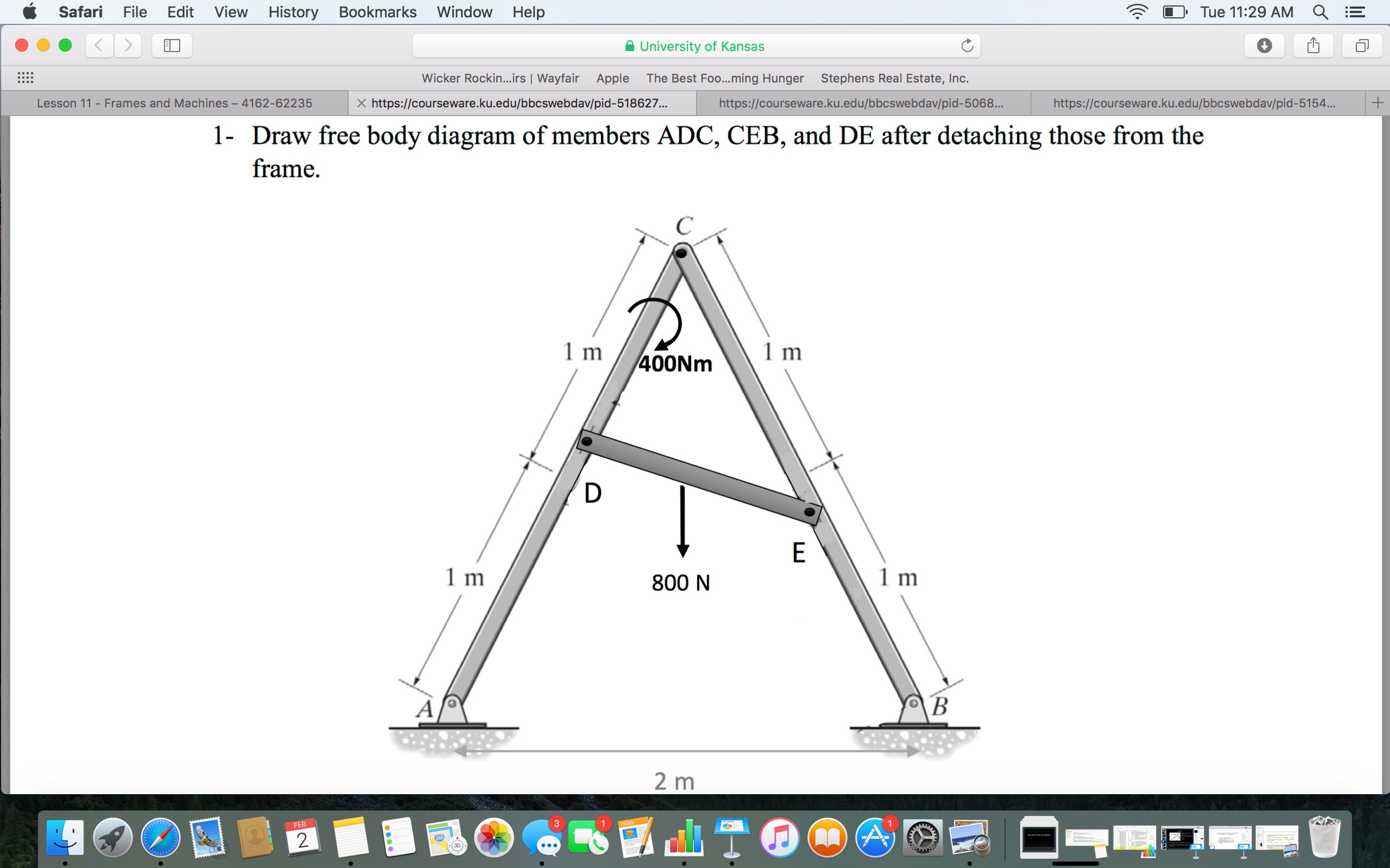 Safari File Edit View History Bookmarks Window Help

Tue 11:29 AM

University of Kansas

Wicker Rockin...irs | Wayfair Apple The Best Foo...ming Hunger Stephens Real Estate, Inc.

Lesson 11 - Frames and Machines – 4162-62235

https://courseware.ku.edu/bbcswebdav/pid-518627...

https://courseware.ku.edu/bbcswebdav/pid-5068...

https://courseware.ku.edu/bbcswebdav/pid-5154...

1- Draw free body diagram of members ADC, CEB, and DE after detaching those from the frame.

C

1 m

400Nm

1 m

D

E

1 m

800 N

1 m

A

B

2 m

FEB 2

3

1

1